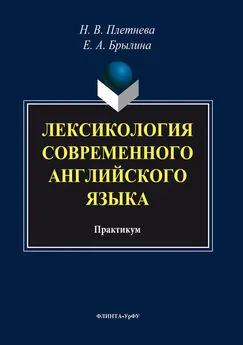 Н. В. Плетнева
Е. А. Брылина

ЛЕКСИКОЛОГИЯ СОВРЕМЕННОГО АНГЛИЙСКОГО ЯЗЫКА

Практикум

ФЛИНТА•УрФУ